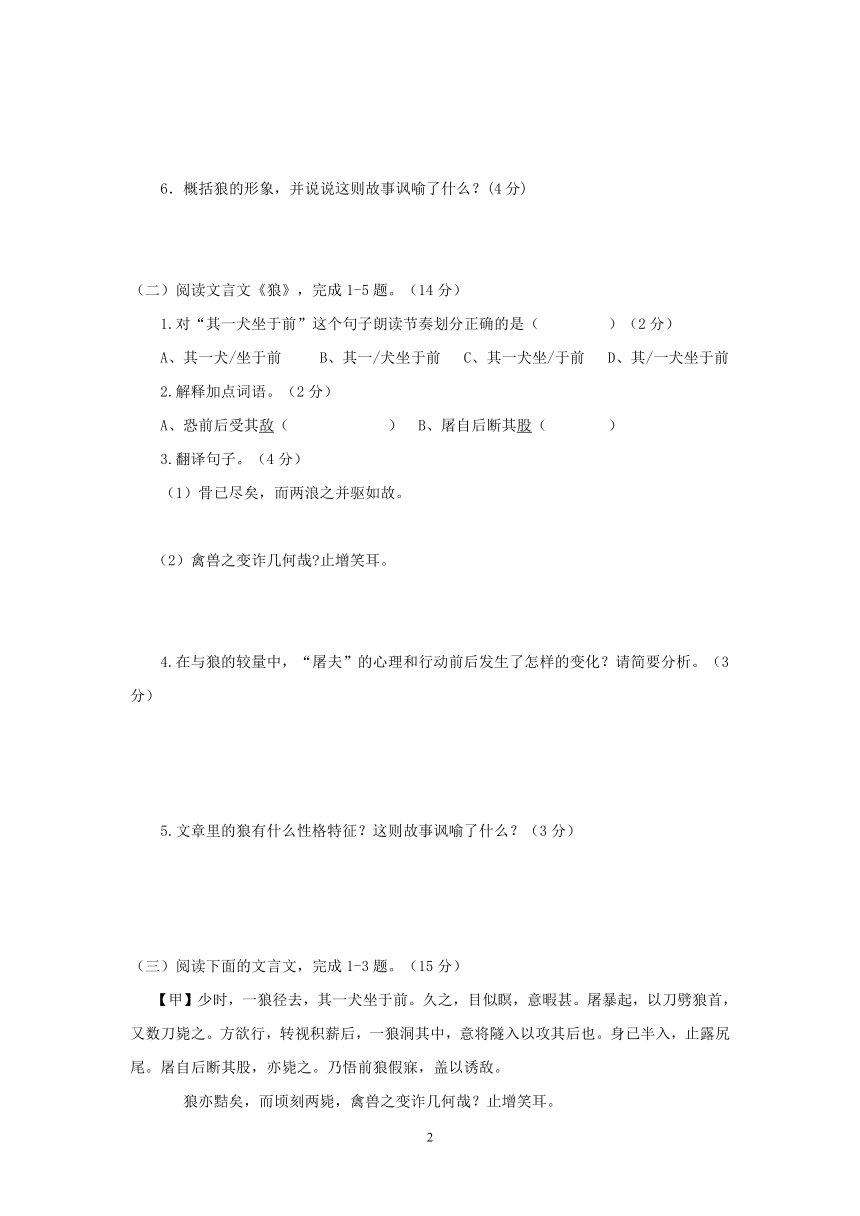 6．概括狼的形象，并说说这则故事讽喻了什么？(4 分)

（二）阅读文言文《狼》，完成 1-5 题。（14 分）

1.对“其一犬坐于前”这个句子朗读节奏划分正确的是（　　）（2 分）

A、其一犬/坐于前　B、其一/犬坐于前　C、其一犬坐/于前　D、其/一犬坐于前

2.解释加点词语。（2 分）

A、恐前后受其敌（　　）　B、屠自后断其股（　　）

3.翻译句子。（4 分）

（1）骨已尽矣，而两浪之并驱如故。

（2）禽兽之变诈几何哉?止增笑耳。

4.在与狼的较量中，“屠夫”的心理和行动前后发生了怎样的变化？请简要分析。（3 分）

5.文章里的狼有什么性格特征？这则故事讽喻了什么？（3 分）

（三）阅读下面的文言文，完成 1-3 题。（15 分）

【甲】少时，一狼径去，其一犬坐于前。久之，目似瞑，意暇甚。屠暴起，以刀劈狼首，又数刀毙之。方欲行，转视积薪后，一狼洞其中，意将隧入以攻其后也。身已半入，止露尻尾。屠自后断其股，亦毙之。乃悟前狼假寐，盖以诱敌。

狼亦黠矣，而顷刻两毙，禽兽之变诈几何哉？止增笑耳。

2